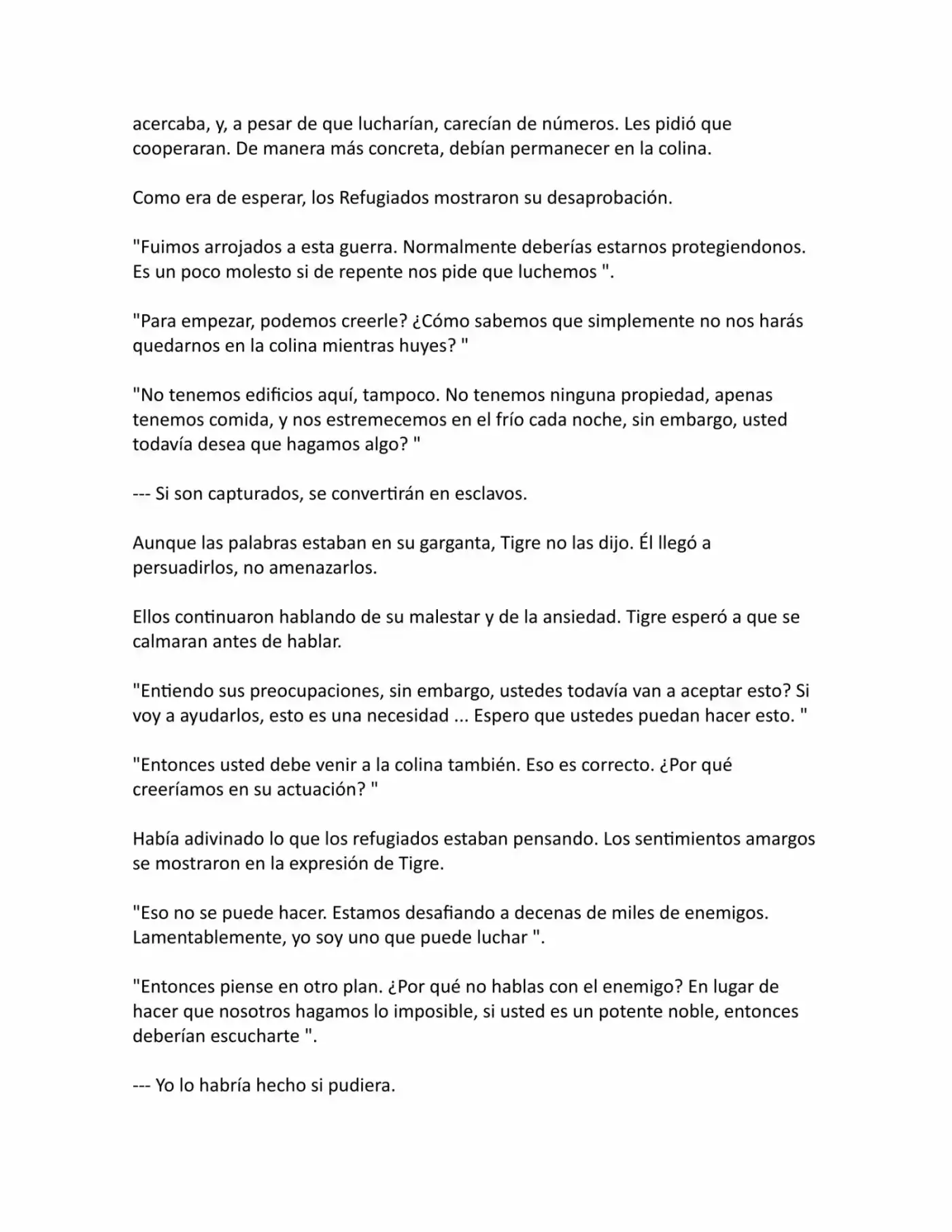 acercaba, y, a pesar de que lucharían, carecían de números. Les pidió que cooperaran. De manera más concreta, debían permanecer en la colina.

Como era de esperar, los Refugiados mostraron su desaprobación.

"Fuimos arrojados a esta guerra. Normalmente deberías estarnos protegiendonos. Es un poco molesto si de repente nos pide que luchemos ".

"Para empezar, podemos creerle? ¿Cómo sabemos que simplemente no nos harás quedarnos en la colina mientras huyes? "

"No tenemos edificios aquí, tampoco. No tenemos ninguna propiedad, apenas tenemos comida, y nos estremecemos en el frío cada noche, sin embargo, usted todavía desea que hagamos algo? "

--- Si son capturados, se convertirán en esclavos.

Aunque las palabras estaban en su garganta, Tigre no las dijo. Él llegó a persuadirlos, no amenazarlos.

Ellos continuaron hablando de su malestar y de la ansiedad. Tigre esperó a que se calmaran antes de hablar.

"Entiendo sus preocupaciones, sin embargo, ustedes todavía van a aceptar esto? Si voy a ayudarlos, esto es una necesidad ... Espero que ustedes puedan hacer esto. "

"Entonces usted debe venir a la colina también. Eso es correcto. ¿Por qué creeríamos en su actuación? "

Había adivinado lo que los refugiados estaban pensando. Los sentimientos amargos se mostraron en la expresión de Tigre.

"Eso no se puede hacer. Estamos desafiando a decenas de miles de enemigos. Lamentablemente, yo soy uno que puede luchar ".

"Entonces piense en otro plan. ¿Por qué no hablas con el enemigo? En lugar de hacer que nosotros hagamos lo imposible, si usted es un potente noble, entonces deberían escucharte ".

--- Yo lo habría hecho si pudiera.